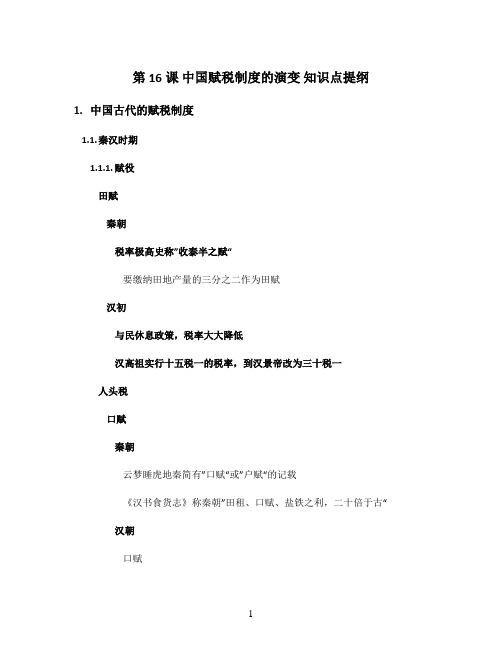 第 16 课 中国赋税制度的演变 知识点提纲

1. 中国古代的赋税制度

1.1. 秦汉时期

1.1.1. 赋役

田赋

秦朝

税率极高史称"收泰半之赋"

要缴纳田地产量的三分之二作为田赋

汉初

与民休息政策，税率大大降低

汉高祖实行十五税一的税率，到汉景帝改为三十税一

人头税

口赋

秦朝

云梦睡虎地秦简有"口赋"或"户赋"的记载

《汉书食货志》称秦朝"田租、口赋、盐铁之利，二十倍于古"

汉朝

口赋

1